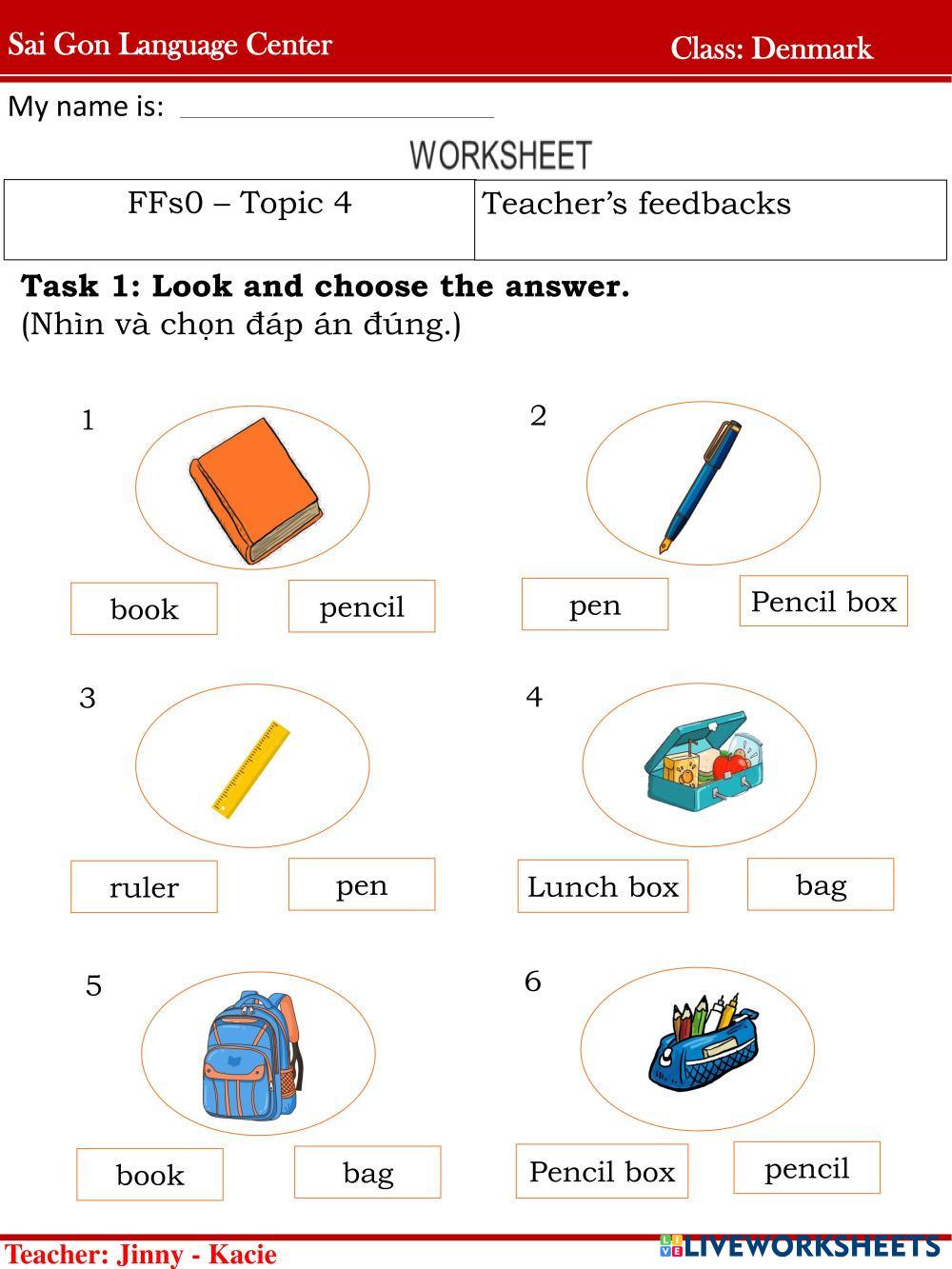 Sai Gon Language Center Class: Denmark

My name is: ____________________

WORKSHEET

| FFs0 – Topic 4 | Teacher's feedbacks |
|---|---|

**Task 1: Look and choose the answer.**
(Nhìn và chọn đáp án đúng.)

1

book pencil

2

pen Pencil box

3

ruler pen

4

Lunch box bag

5

book bag

6

Pencil box pencil

Teacher: Jinny - Kacie

LIVEWORKSHEETS